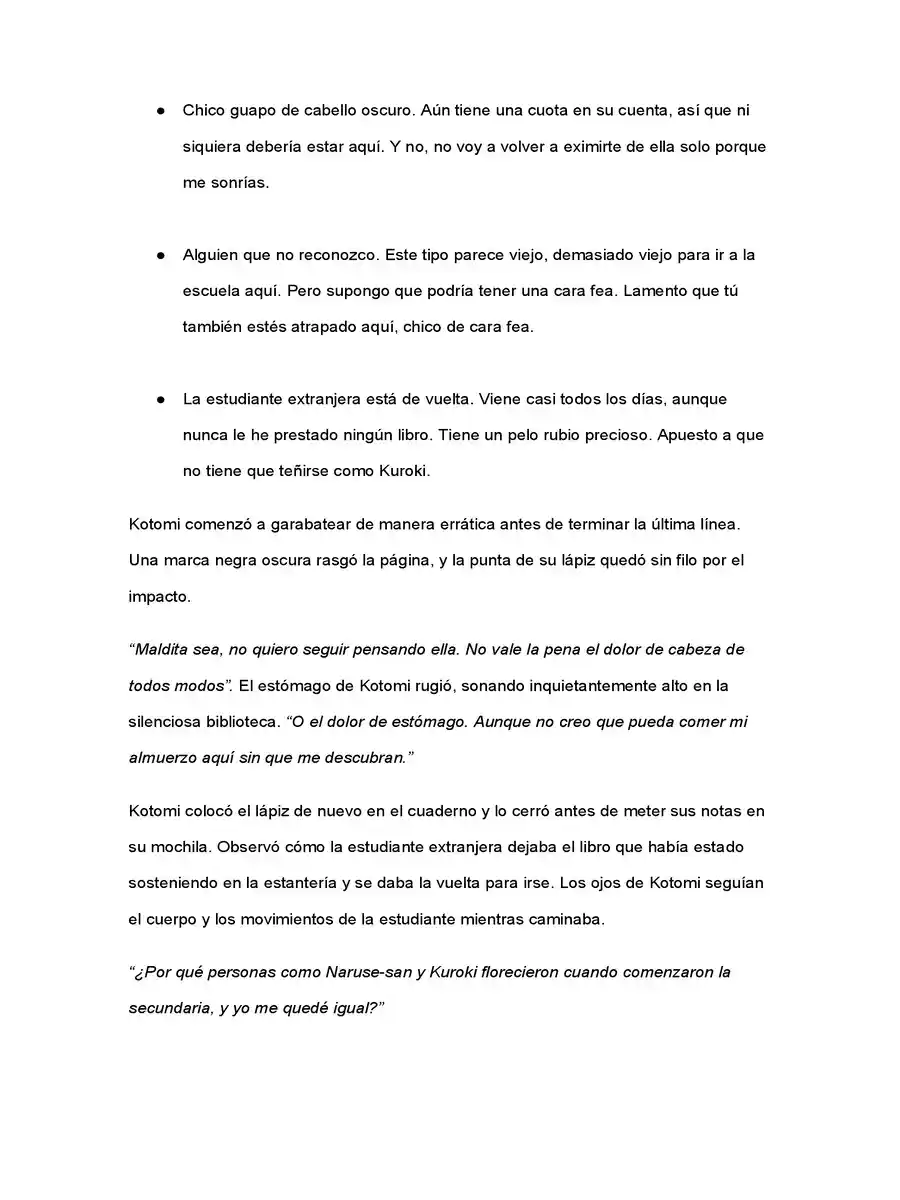 • Chico guapo de cabello oscuro. Aún tiene una cuota en su cuenta, así que ni siquiera debería estar aquí. Y no, no voy a volver a eximirte de ella solo porque me sonrías.

• Alguien que no reconozco. Este tipo parece viejo, demasiado viejo para ir a la escuela aquí. Pero supongo que podría tener una cara fea. Lamento que tú también estés atrapado aquí, chico de cara fea.

• La estudiante extranjera está de vuelta. Viene casi todos los días, aunque nunca le he prestado ningún libro. Tiene un pelo rubio precioso. Apuesto a que no tiene que teñirse como Kuroki.

Kotomi comenzó a garabatear de manera errática antes de terminar la última línea. Una marca negra oscura rasgó la página, y la punta de su lápiz quedó sin filo por el impacto.

"Maldita sea, no quiero seguir pensando ella. No vale la pena el dolor de cabeza de todos modos". El estómago de Kotomi rugió, sonando inquietantemente alto en la silenciosa biblioteca. "O el dolor de estómago. Aunque no creo que pueda comer mi almuerzo aquí sin que me descubran."

Kotomi colocó el lápiz de nuevo en el cuaderno y lo cerró antes de meter sus notas en su mochila. Observó cómo la estudiante extranjera dejaba el libro que había estado sosteniendo en la estantería y se daba la vuelta para irse. Los ojos de Kotomi seguían el cuerpo y los movimientos de la estudiante mientras caminaba.

"¿Por qué personas como Naruse-san y Kuroki florecieron cuando comenzaron la secundaria, y yo me quedé igual?"